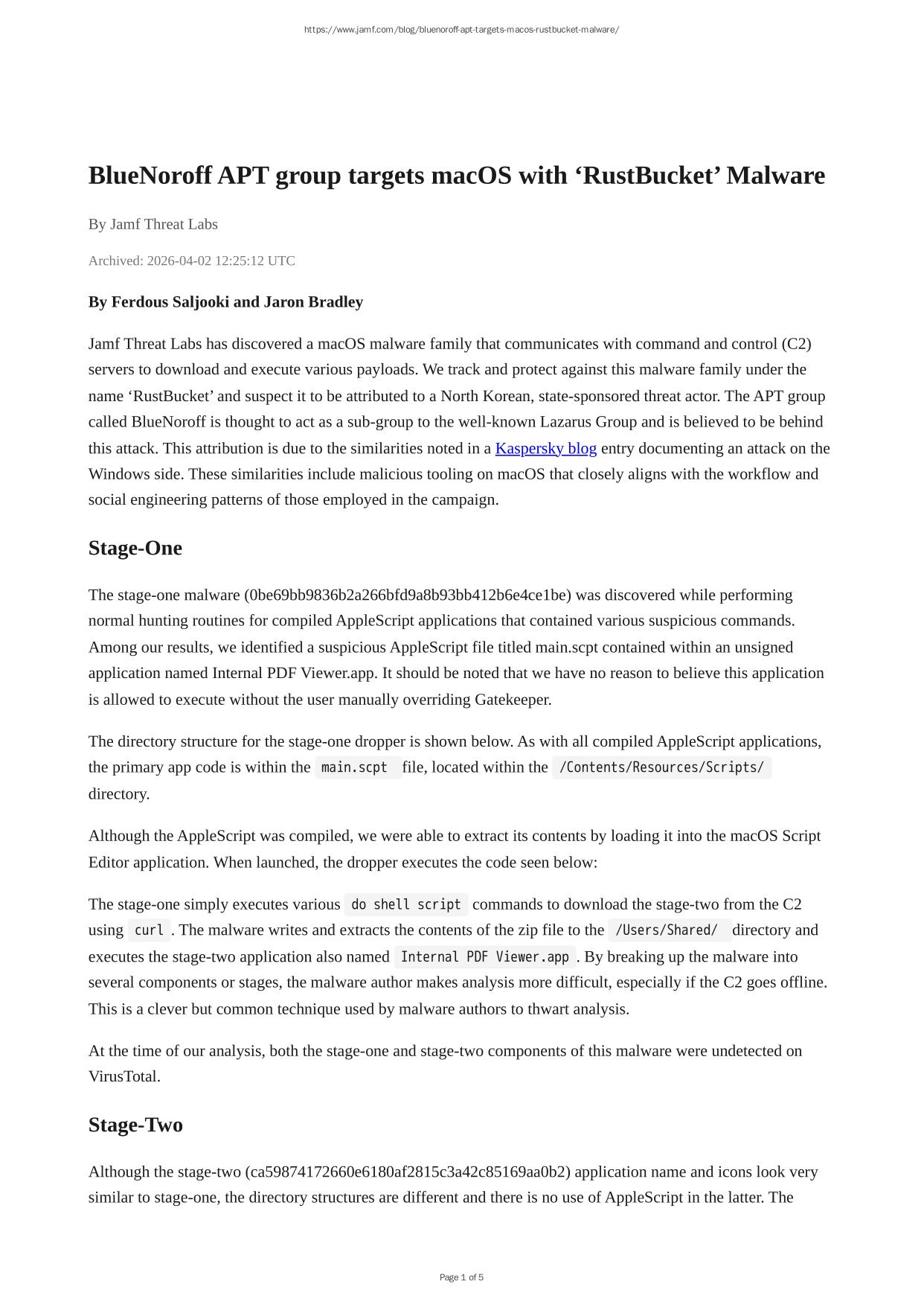 https://www.jamf.com/blog/bluenoroff-apt-targets-macos-rustbucket-malware/

BlueNoroff APT group targets macOS with ‘RustBucket’ Malware

By Jamf Threat Labs

Archived: 2026-04-02 12:25:12 UTC

By Ferdous Saljooki and Jaron Bradley

Jamf Threat Labs has discovered a macOS malware family that communicates with command and control (C2) servers to download and execute various payloads. We track and protect against this malware family under the name ‘RustBucket’ and suspect it to be attributed to a North Korean, state-sponsored threat actor. The APT group called BlueNoroff is thought to act as a sub-group to the well-known Lazarus Group and is believed to be behind this attack. This attribution is due to the similarities noted in a Kaspersky blog entry documenting an attack on the Windows side. These similarities include malicious tooling on macOS that closely aligns with the workflow and social engineering patterns of those employed in the campaign.

Stage-One

The stage-one malware (0be69bb9836b2a266bfd9a8b93bb412b6e4ce1be) was discovered while performing normal hunting routines for compiled AppleScript applications that contained various suspicious commands. Among our results, we identified a suspicious AppleScript file titled main.scpt contained within an unsigned application named Internal PDF Viewer.app. It should be noted that we have no reason to believe this application is allowed to execute without the user manually overriding Gatekeeper.

The directory structure for the stage-one dropper is shown below. As with all compiled AppleScript applications, the primary app code is within the main.scpt file, located within the /Contents/Resources/Scripts/ directory.

Although the AppleScript was compiled, we were able to extract its contents by loading it into the macOS Script Editor application. When launched, the dropper executes the code seen below:

The stage-one simply executes various do shell script commands to download the stage-two from the C2 using curl. The malware writes and extracts the contents of the zip file to the /Users/Shared/ directory and executes the stage-two application also named Internal PDF Viewer.app. By breaking up the malware into several components or stages, the malware author makes analysis more difficult, especially if the C2 goes offline. This is a clever but common technique used by malware authors to thwart analysis.

At the time of our analysis, both the stage-one and stage-two components of this malware were undetected on VirusTotal.

Stage-Two

Although the stage-two (ca59874172660e6180af2815c3a42c85169aa0b2) application name and icons look very similar to stage-one, the directory structures are different and there is no use of AppleScript in the latter. The

Page 1 of 5